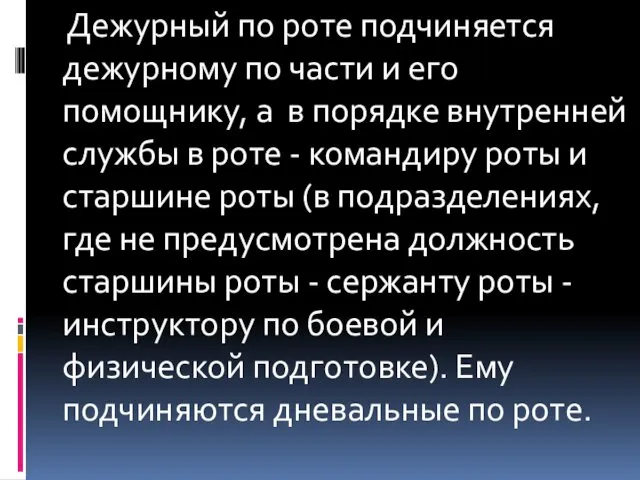 Дежурный по роте подчиняется дежурному по части и его помощнику, а в порядке внутренней службы в роте - командиру роты и старшине роты (в подразделениях, где не предусмотрена должность старшины роты - сержанту роты - инструктору по боевой и физической подготовке). Ему подчиняются дневальные по роте.